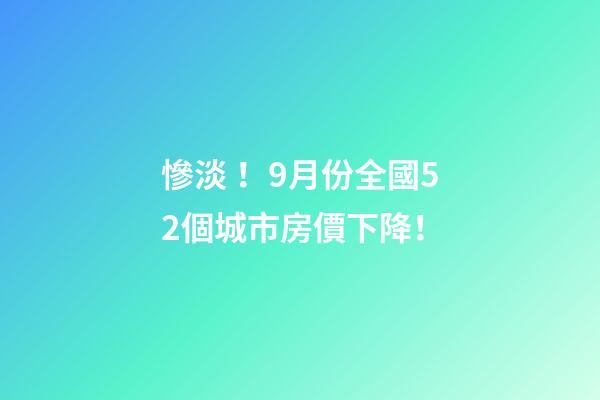 慘淡！ 9月份全國52個城市房價下降！